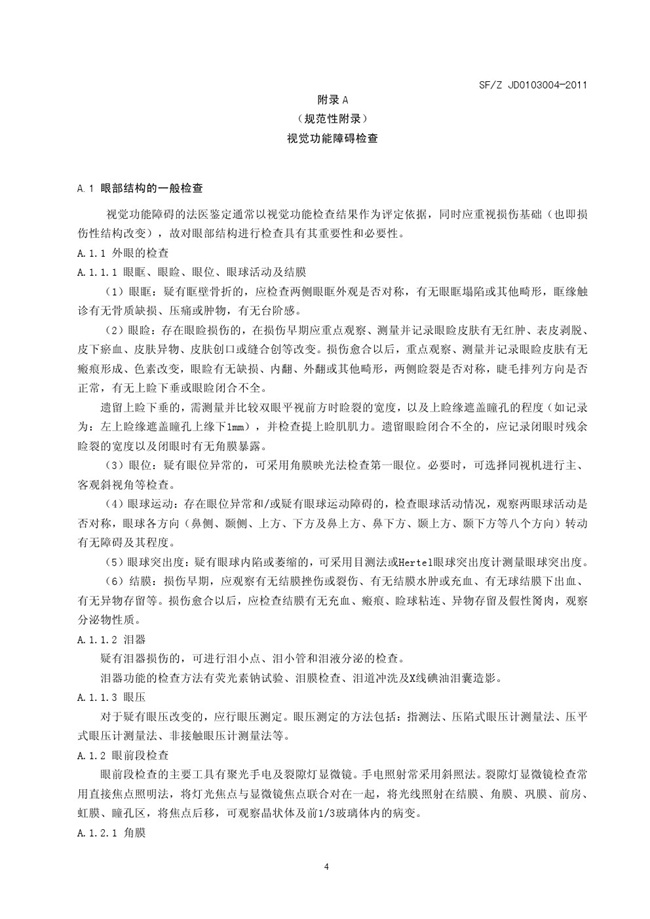 SF/Z JD0103004-2011

附录 A
（规范性附录）
视觉功能障碍检查

A.1 眼部结构的一般检查

视觉功能障碍的法医鉴定通常以视觉功能检查结果作为评定依据，同时应重视损伤基础（也即损伤性结构改变），故对眼部结构进行检查具有其重要性和必要性。

A.1.1 外眼的检查

A.1.1.1 眼眶、眼睑、眼位、眼球活动及结膜

（1）眼眶：疑有眶壁骨折的，应检查两侧眼眶外观是否对称，有无眼眶塌陷或其他畸形，眶缘触诊有无骨质缺损、压痛或肿物，有无台阶感。

（2）眼睑：存在眼睑损伤的，在损伤早期应重点观察、测量并记录眼睑皮肤有无红肿、表皮剥脱、皮下瘀血、皮肤异物、皮肤创口或缝合创等改变。损伤愈合以后，重点观察、测量并记录眼睑皮肤有无瘢痕形成、色素改变，眼睑有无缺损、内翻、外翻或其他畸形，两侧睑裂是否对称，睫毛排列方向是否正常，有无上睑下垂或眼睑闭合不全。

遗留上睑下垂的，需测量并比较双眼平视前方时睑裂的宽度，以及上睑缘遮盖瞳孔的程度（如记录为：左上睑缘遮盖瞳孔上缘下1mm），并检查提上睑肌肌力。遗留眼睑闭合不全的，应记录闭眼时残余睑裂的宽度以及闭眼时有无角膜暴露。

（3）眼位：疑有眼位异常的，可采用角膜映光法检查第一眼位。必要时，可选择同视机进行主、客观斜视角等检查。

（4）眼球运动：存在眼位异常和/或疑有眼球运动障碍的，检查眼球活动情况，观察两眼球活动是否对称，眼球各方向（鼻侧、颞侧、上方、下方及鼻上方、鼻下方、颞上方、颞下方等八个方向）转动有无障碍及其程度。

（5）眼球突出度：疑有眼球内陷或萎缩的，可采用目测法或Hertel眼球突出度计测量眼球突出度。

（6）结膜：损伤早期，应观察有无结膜挫伤或裂伤、有无结膜水肿或充血、有无球结膜下出血、有无异物存留等。损伤愈合以后，应检查结膜有无充血、瘢痕、睑球粘连、异物存留及假性胬肉，观察分泌物性质。

A.1.1.2 泪器

疑有泪器损伤的，可进行泪小点、泪小管和泪液分泌的检查。

泪器功能的检查方法有荧光素钠试验、泪膜检查、泪道冲洗及X线碘油泪囊造影。

A.1.1.3 眼压

对于疑有眼压改变的，应行眼压测定。眼压测定的方法包括：指测法、压陷式眼压计测量法、压平式眼压计测量法、非接触眼压计测量法等。

A.1.2 眼前段检查

眼前段检查的主要工具有聚光手电及裂隙灯显微镜。手电照射常采用斜照法。裂隙灯显微镜检查常用直接焦点照明法，将灯光焦点与显微镜焦点联合对在一起，将光线照射在结膜、角膜、巩膜、前房、虹膜、瞳孔区，将焦点后移，可观察晶状体及前1/3玻璃体内的病变。

A.1.2.1 角膜

4